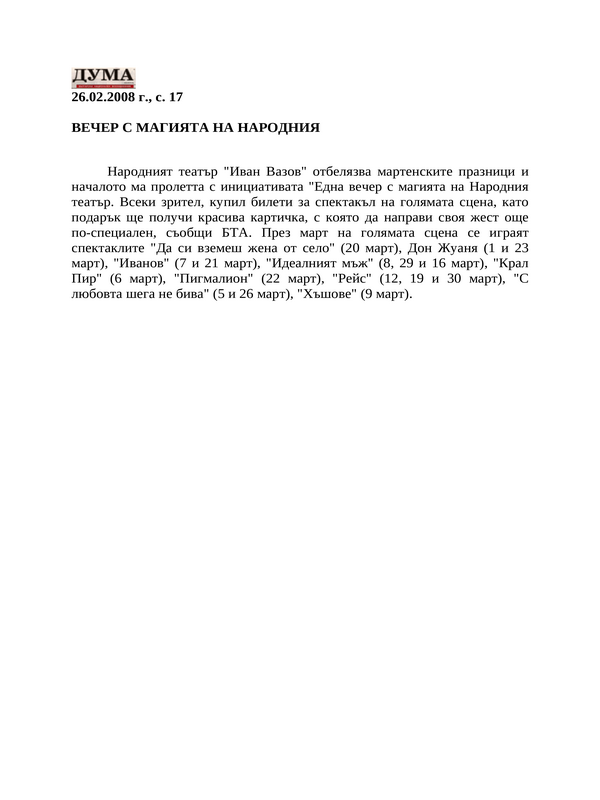 ДУМА
26.02.2008 г., с. 17

ВЕЧЕР С МАГИЯТА НА НАРОДНИЯ

Народният театър "Иван Вазов" отбелязва мартенските празници и началото ма пролетта с инициативата "Една вечер с магията на Народния театър. Всеки зрител, купил билети за спектакъл на голямата сцена, като подарък ще получи красива картичка, с която да направи своя жест още по-специален, съобщи БТА. През март на голямата сцена се играят спектаклите "Да си вземеш жена от село" (20 март), Дон Жуаня (1 и 23 март), "Иванов" (7 и 21 март), "Идеалният мъж" (8, 29 и 16 март), "Крал Пир" (6 март), "Пигмалион" (22 март), "Рейс" (12, 19 и 30 март), "С любовта шега не бива" (5 и 26 март), "Хъшове" (9 март).